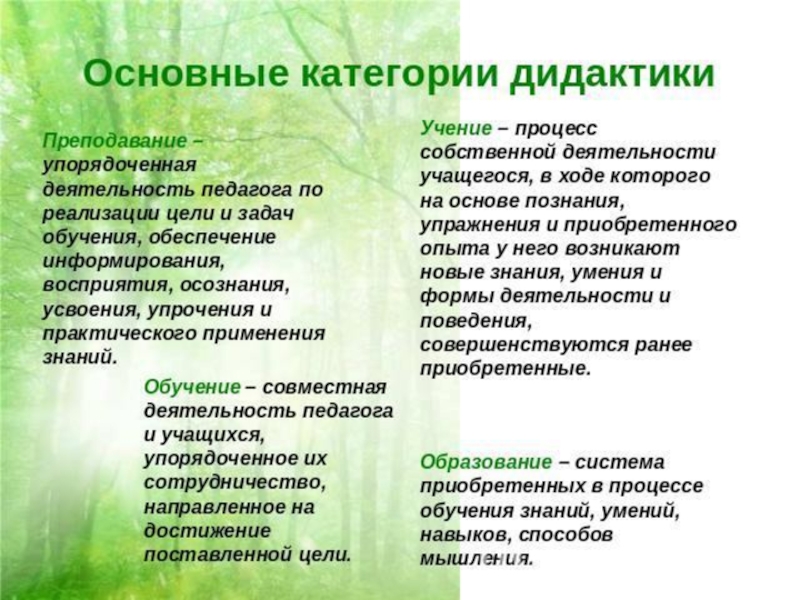 Основные категории дидактики

Преподавание – упорядоченная деятельность педагога по реализации цели и задач обучения, обеспечение информирования, восприятия, осознания, усвоения, упрочения и практического применения знаний.

Обучение – совместная деятельность педагога и учащихся, упорядоченное их сотрудничество, направленное на достижение поставленной цели.

Учение – процесс собственной деятельности учащегося, в ходе которого на основе познания, упражнения и приобретенного опыта у него возникают новые знания, умения и формы деятельности и поведения, совершенствуются ранее приобретенные.

Образование – система приобретенных в процессе обучения знаний, умений, навыков, способов мышления.